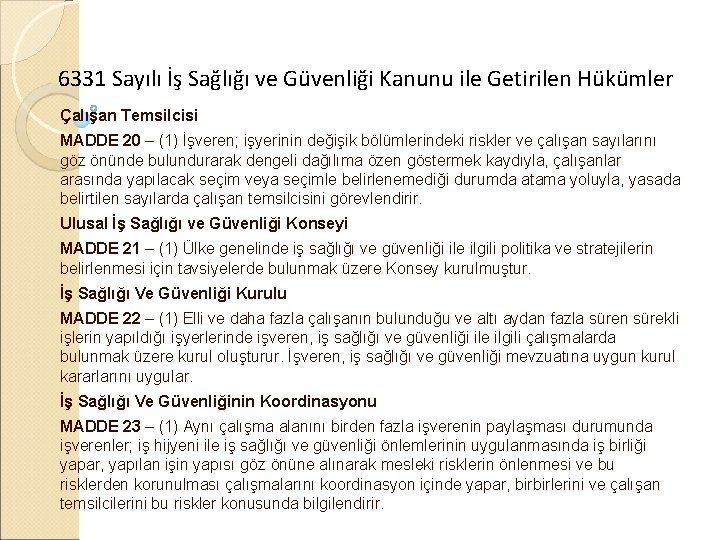 6331 Sayılı İş Sağlığı ve Güvenliği Kanunu ile Getirilen Hükümler

Çalışan Temsilcisi

MADDE 20 – (1) İşveren; işyerinin değişik bölümlerindeki riskler ve çalışan sayılarını göz önünde bulundurarak dengeli dağılıma özen göstermek kaydıyla, çalışanlar arasında yapılacak seçim veya seçimle belirlenemediği durumda atama yoluyla, yasada belirtilen sayılarda çalışan temsilcisini görevlendirir.

Ulusal İş Sağlığı ve Güvenliği Konseyi

MADDE 21 – (1) Ülke genelinde iş sağlığı ve güvenliği ile ilgili politika ve stratejilerin belirlenmesi için tavsiyelerde bulunmak üzere Konsey kurulmuştur.

İş Sağlığı Ve Güvenliği Kurulu

MADDE 22 – (1) Elli ve daha fazla çalışanın bulunduğu ve altı aydan fazla süren sürekli işlerin yapıldığı işyerlerinde işveren, iş sağlığı ve güvenliği ile ilgili çalışmalarda bulunmak üzere kurul oluşturur. İşveren, iş sağlığı ve güvenliği mevzuatına uygun kurul kararlarını uygular.

İş Sağlığı Ve Güvenliğinin Koordinasyonu

MADDE 23 – (1) Aynı çalışma alanını birden fazla işverenin paylaşması durumunda işverenler; iş hijyeni ile iş sağlığı ve güvenliği önlemlerinin uygulanmasında iş birliği yapar, yapılan işin yapısı göz önüne alınarak mesleki risklerin önlenmesi ve bu risklerden korunulması çalışmalarını koordinasyon içinde yapar, birbirlerini ve çalışan temsilcilerini bu riskler konusunda bilgilendirir.